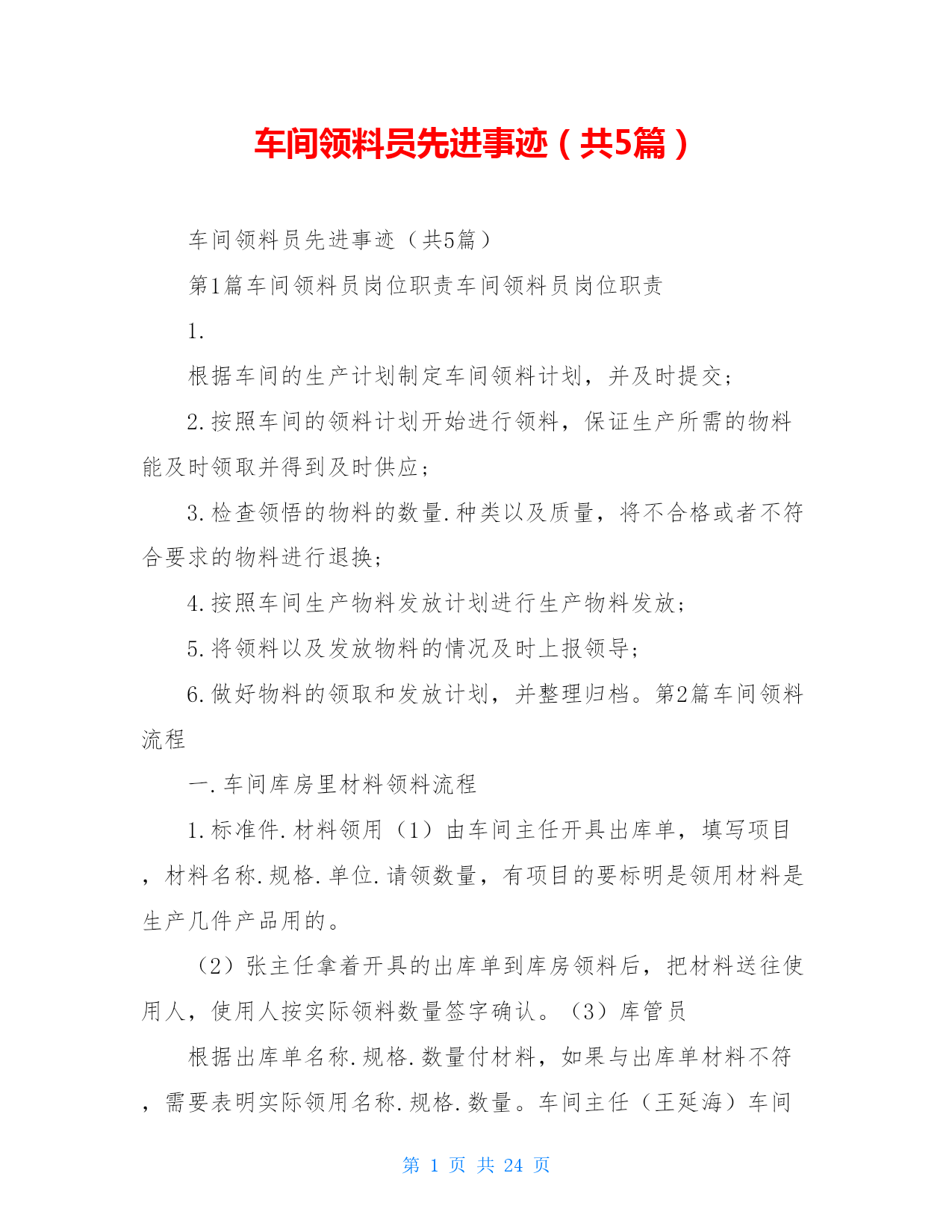 车间领料员先进事迹（共5篇）

车间领料员先进事迹（共5篇）

第1篇车间领料员岗位职责车间领料员岗位职责

1.

根据车间的生产计划制定车间领料计划，并及时提交；

2.按照车间的领料计划开始进行领料，保证生产所需的物料能及时领取并得到及时供应；

3.检查领悟的物料的数量.种类以及质量，将不合格或者不符合要求的物料进行退换；

4.按照车间生产物料发放计划进行生产物料发放；

5.将领料以及发放物料的情况及时上报领导；

6.做好物料的领取和发放计划，并整理归档。第2篇车间领料流程

一.车间库房里材料领料流程

1.标准件.材料领用（1）由车间主任开具出库单，填写项目，材料名称.规格.单位.请领数量，有项目的要标明是领用材料是生产几件产品用的。

（2）张主任拿着开具的出库单到库房领料后，把材料送往使用人，使用人按实际领料数量签字确认。（3）库管员

根据出库单名称.规格.数量付材料，如果与出库单材料不符，需要表明实际领用名称.规格.数量。车间主任（王延海）车间

第 1 页 共 24 页